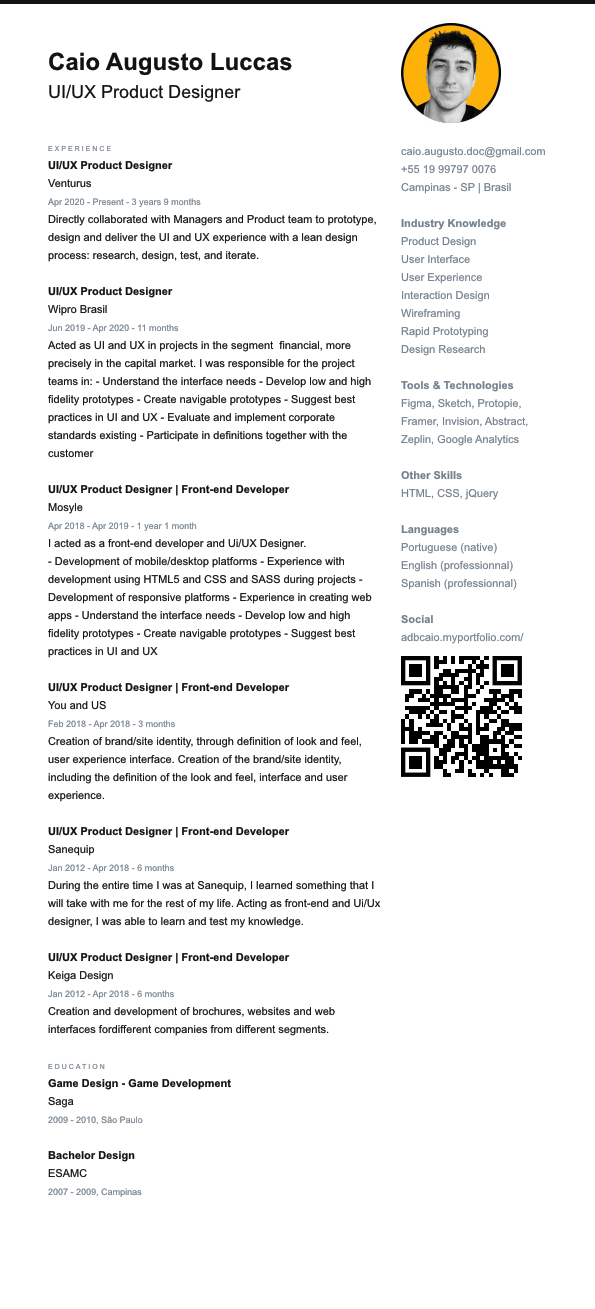 Caio Augusto Luccas
UI/UX Product Designer

EXPERIENCE
UI/UX Product Designer
Venturus
Apr 2020 - Present - 3 years 9 months
Directly collaborated with Managers and Product team to prototype, design and deliver the UI and UX experience with a lean design process: research, design, test, and iterate.

UI/UX Product Designer
Wipro Brasil
Jun 2019 - Apr 2020 - 11 months
Acted as UI and UX in projects in the segment financial, more precisely in the capital market. I was responsible for the project teams in: - Understand the interface needs - Develop low and high fidelity prototypes - Create navigable prototypes - Suggest best practices in UI and UX - Evaluate and implement corporate standards existing - Participate in definitions together with the customer

UI/UX Product Designer | Front-end Developer
Mosyle
Apr 2018 - Apr 2019 - 1 year 1 month
I acted as a front-end developer and Ui/UX Designer.
- Development of mobile/desktop platforms - Experience with development using HTML5 and CSS and SASS during projects - Development of responsive platforms - Experience in creating web apps - Understand the interface needs - Develop low and high fidelity prototypes - Create navigable prototypes - Suggest best practices in UI and UX

UI/UX Product Designer | Front-end Developer
You and US
Feb 2018 - Apr 2018 - 3 months
Creation of brand/site identity, through definition of look and feel, user experience interface. Creation of the brand/site identity, including the definition of the look and feel, interface and user experience.

UI/UX Product Designer | Front-end Developer
Sanequip
Jan 2012 - Apr 2018 - 6 months
During the entire time I was at Sanequip, I learned something that I will take with me for the rest of my life. Acting as front-end and Ui/Ux designer, I was able to learn and test my knowledge.

UI/UX Product Designer | Front-end Developer
Keiga Design
Jan 2012 - Apr 2018 - 6 months
Creation and development of brochures, websites and web interfaces fordifferent companies from different segments.

EDUCATION
Game Design - Game Development
Saga
2009 - 2010, São Paulo

Bachelor Design
ESAMC
2007 - 2009, Campinas

caio.augusto.doc@gmail.com
+55 19 99797 0076
Campinas - SP | Brasil

Industry Knowledge
Product Design
User Interface
User Experience
Interaction Design
Wireframing
Rapid Prototyping
Design Research

Tools & Technologies
Figma, Sketch, Protopie, Framer, Invision, Abstract, Zeplin, Google Analytics

Other Skills
HTML, CSS, jQuery

Languages
Portuguese (native)
English (professionnal)
Spanish (professionnal)

Social
adbcaio.myportfolio.com/